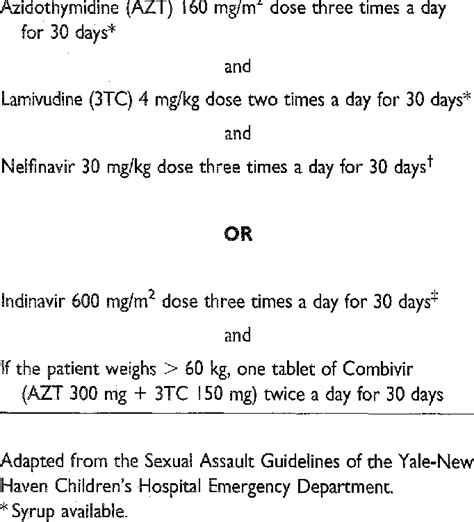 Azidothymidine (AZT) 160 mg/m$^2$ dose three times a day for 30 days*

and

Lamivudine (3TC) 4 mg/kg dose two times a day for 30 days*

and

Nelfinavir 30 mg/kg dose three times a day for 30 days$^\dagger$

OR

Indinavir 600 mg/m$^2$ dose three times a day for 30 days$^\ddagger$

and

If the patient weighs > 60 kg, one tablet of Combivir (AZT 300 mg + 3TC 150 mg) twice a day for 30 days

Adapted from the Sexual Assault Guidelines of the Yale-New Haven Children's Hospital Emergency Department.
* Syrup available.